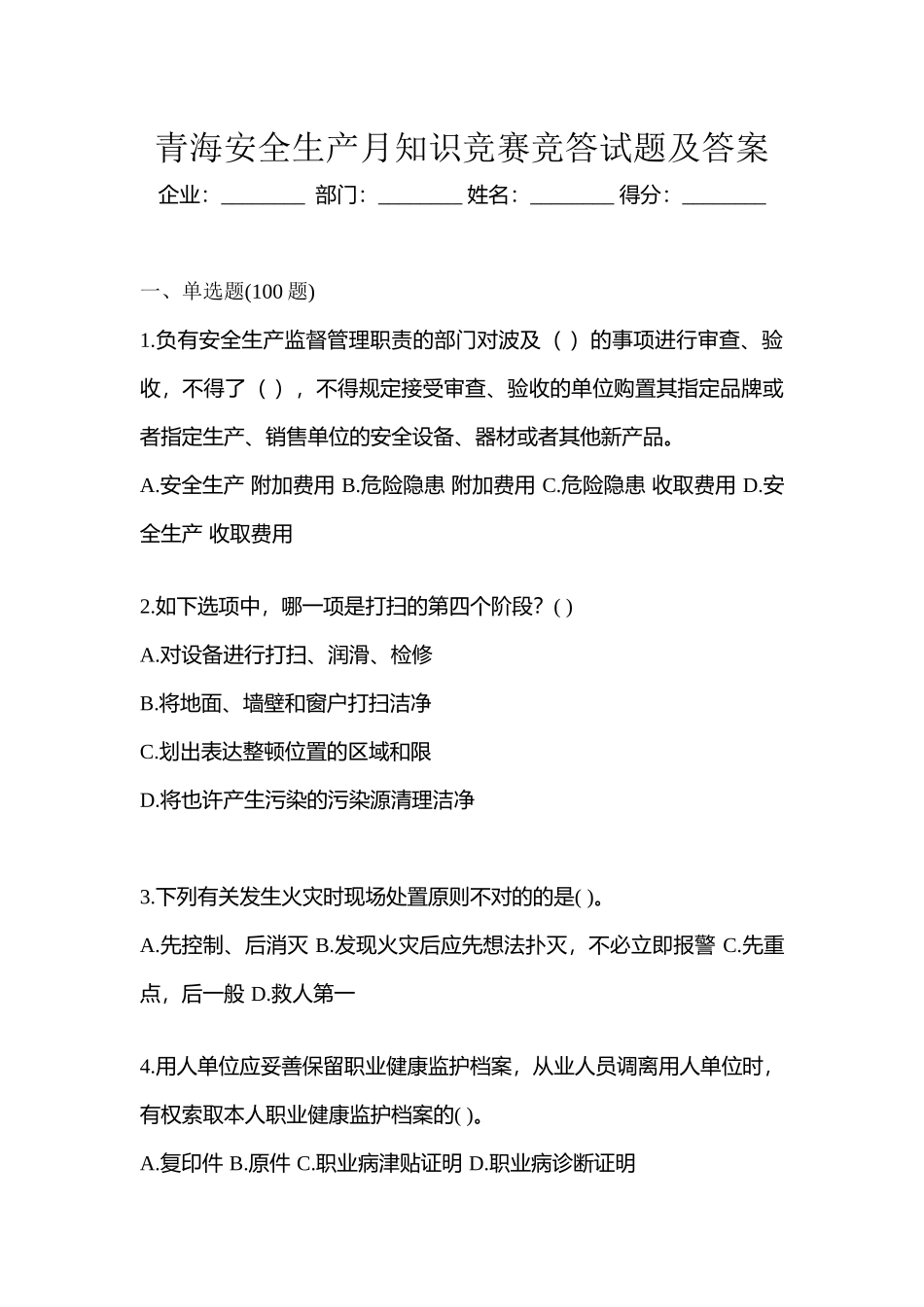 青海安全生产月知识竞赛竞答试题及答案

企业：________ 部门：________ 姓名：________ 得分：________

一、单选题(100 题)

1.负有安全生产监督管理职责的部门对波及（ ）的事项进行审查、验收，不得了（ ），不得规定接受审查、验收的单位购置其指定品牌或者指定生产、销售单位的安全设备、器材或者其他新产品。

A.安全生产 附加费用 B.危险隐患 附加费用 C.危险隐患 收取费用 D.安全生产 收取费用

2.如下选项中，哪一项是打扫的第四个阶段？( )

A.对设备进行打扫、润滑、检修

B.将地面、墙壁和窗户打扫洁净

C.划出表达整顿位置的区域和限

D.将也许产生污染的污染源清理洁净

3.下列有关发生火灾时现场处置原则不对的的是( )。

A.先控制、后消灭 B.发现火灾后应先想法扑灭，不必立即报警 C.先重点，后一般 D.救人第一

4.用人单位应妥善保留职业健康监护档案，从业人员调离用人单位时，有权索取本人职业健康监护档案的( )。

A.复印件 B.原件 C.职业病津贴证明 D.职业病诊断证明